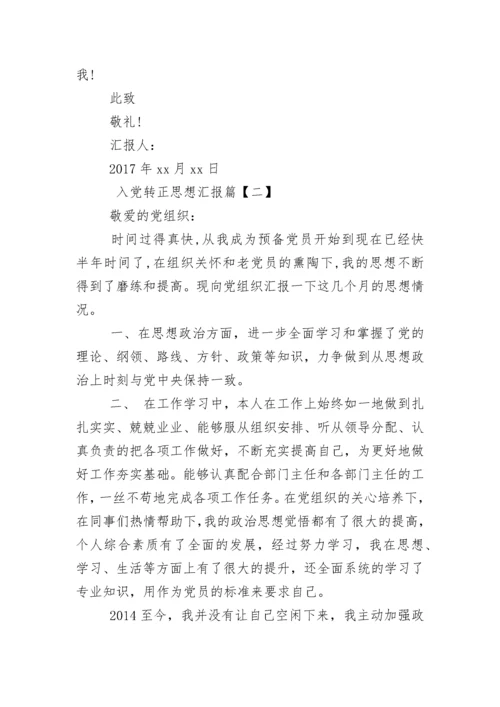 我！

此致

敬礼！

汇报人：

2017 年 xx 月 xx 日

入党转正思想汇报篇【二】

敬爱的党组织：

时间过得真快，从我成为预备党员开始到现在已经快半年时间了，在组织关怀和老党员的熏陶下，我的思想不断得到了磨练和提高。现向党组织汇报一下这几个月的思想情况。

一、在思想政治方面，进一步全面学习和掌握了党的理论、纲领、路线、方针、政策等知识，力争做到从思想政治上时刻与党中央保持一致。

二、 在工作学习中，本人在工作上始终如一地做到扎扎实实、兢兢业业、能够服从组织安排、听从领导分配、认真负责的把各项工作做好，不断充实提高自己，为更好地做好工作夯实基础。能够认真配合部门主任和各部门主任的工作，一丝不苟地完成各项工作任务。在党组织的关心培养下，在同事们热情帮助下，我的政治思想觉悟都有了很大的提高，个人综合素质有了全面的发展，经过努力学习，我在思想、学习、生活等方面上有了很大的提升，还全面系统的学习了专业知识，用作为党员的标准来要求自己。

2014 至今，我并没有让自己空闲下来，我主动加强政